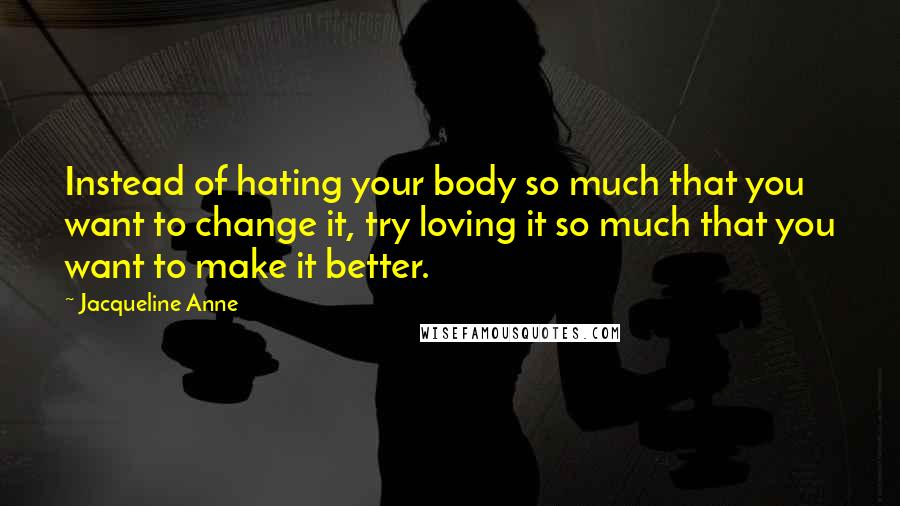 Instead of hating your body so much that you want to change it, try loving it so much that you want to make it better.

~ Jacqueline Anne

WISEFAMOUSQUOTES.COM